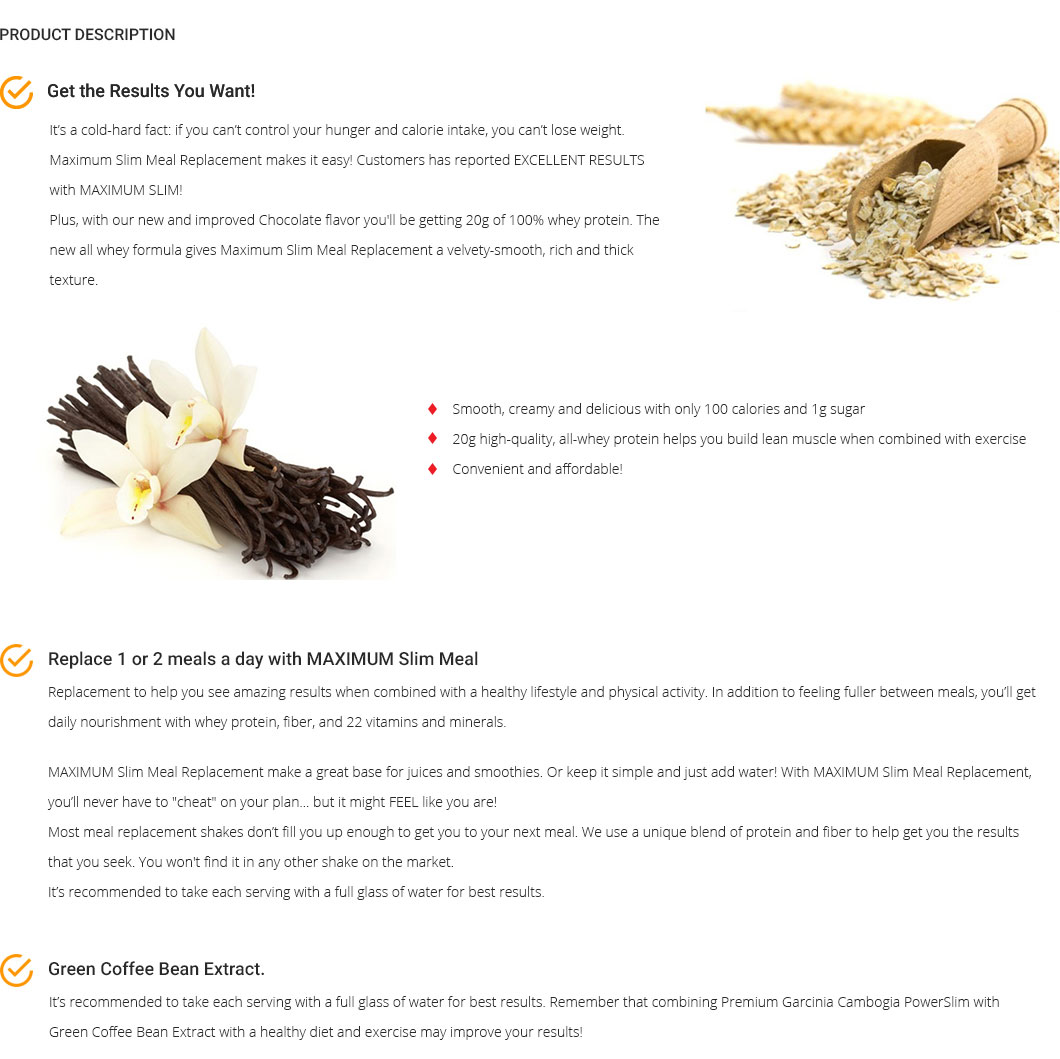 PRODUCT DESCRIPTION

Get the Results You Want!

It's a cold-hard fact: if you can't control your hunger and calorie intake, you can't lose weight. Maximum Slim Meal Replacement makes it easy! Customers has reported EXCELLENT RESULTS with MAXIMUM SLIM!
Plus, with our new and improved Chocolate flavor you'll be getting 20g of 100% whey protein. The new all whey formula gives Maximum Slim Meal Replacement a velvety-smooth, rich and thick texture.

♦ Smooth, creamy and delicious with only 100 calories and 1g sugar
♦ 20g high-quality, all-whey protein helps you build lean muscle when combined with exercise
♦ Convenient and affordable!

Replace 1 or 2 meals a day with MAXIMUM Slim Meal

Replacement to help you see amazing results when combined with a healthy lifestyle and physical activity. In addition to feeling fuller between meals, you'll get daily nourishment with whey protein, fiber, and 22 vitamins and minerals.

MAXIMUM Slim Meal Replacement make a great base for juices and smoothies. Or keep it simple and just add water! With MAXIMUM Slim Meal Replacement, you'll never have to "cheat" on your plan... but it might FEEL like you are!
Most meal replacement shakes don't fill you up enough to get you to your next meal. We use a unique blend of protein and fiber to help get you the results that you seek. You won't find it in any other shake on the market.
It's recommended to take each serving with a full glass of water for best results.

Green Coffee Bean Extract.

It's recommended to take each serving with a full glass of water for best results. Remember that combining Premium Garcinia Cambogia PowerSlim with Green Coffee Bean Extract with a healthy diet and exercise may improve your results!